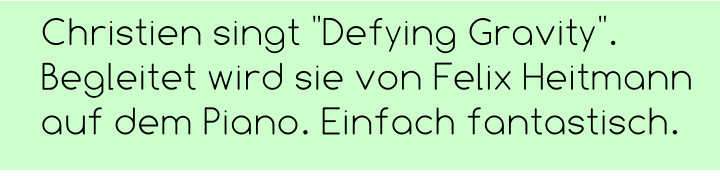 Christien singt "Defying Gravity". Begleitet wird sie von Felix Heitmann auf dem Piano. Einfach fantastisch.